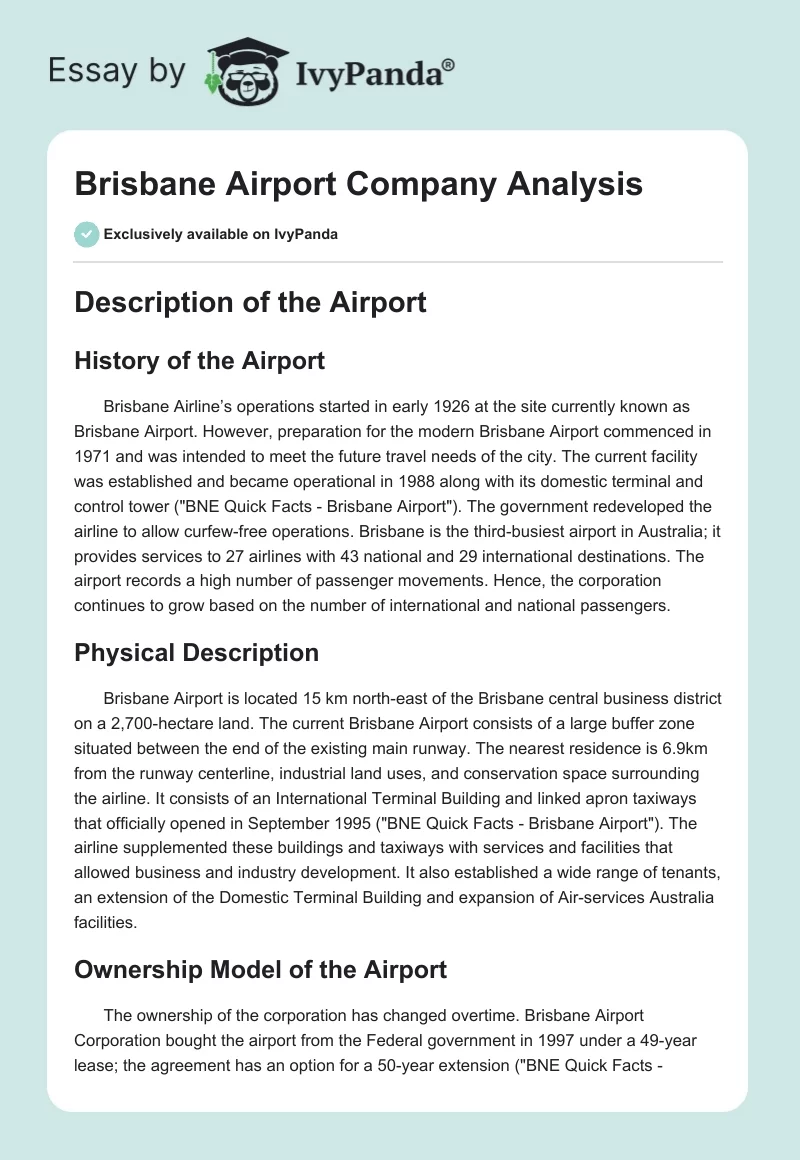 Essay by IvyPanda®

Brisbane Airport Company Analysis

Exclusively available on IvyPanda

Description of the Airport

History of the Airport

Brisbane Airline's operations started in early 1926 at the site currently known as Brisbane Airport. However, preparation for the modern Brisbane Airport commenced in 1971 and was intended to meet the future travel needs of the city. The current facility was established and became operational in 1988 along with its domestic terminal and control tower ("BNE Quick Facts - Brisbane Airport"). The government redeveloped the airline to allow curfew-free operations. Brisbane is the third-busiest airport in Australia; it provides services to 27 airlines with 43 national and 29 international destinations. The airport records a high number of passenger movements. Hence, the corporation continues to grow based on the number of international and national passengers.

Physical Description

Brisbane Airport is located 15 km north-east of the Brisbane central business district on a 2,700-hectare land. The current Brisbane Airport consists of a large buffer zone situated between the end of the existing main runway. The nearest residence is 6.9km from the runway centerline, industrial land uses, and conservation space surrounding the airline. It consists of an International Terminal Building and linked apron taxiways that officially opened in September 1995 ("BNE Quick Facts - Brisbane Airport"). The airline supplemented these buildings and taxiways with services and facilities that allowed business and industry development. It also established a wide range of tenants, an extension of the Domestic Terminal Building and expansion of Air-services Australia facilities.

Ownership Model of the Airport

The ownership of the corporation has changed overtime. Brisbane Airport Corporation bought the airport from the Federal government in 1997 under a 49-year lease; the agreement has an option for a 50-year extension ("BNE Quick Facts -